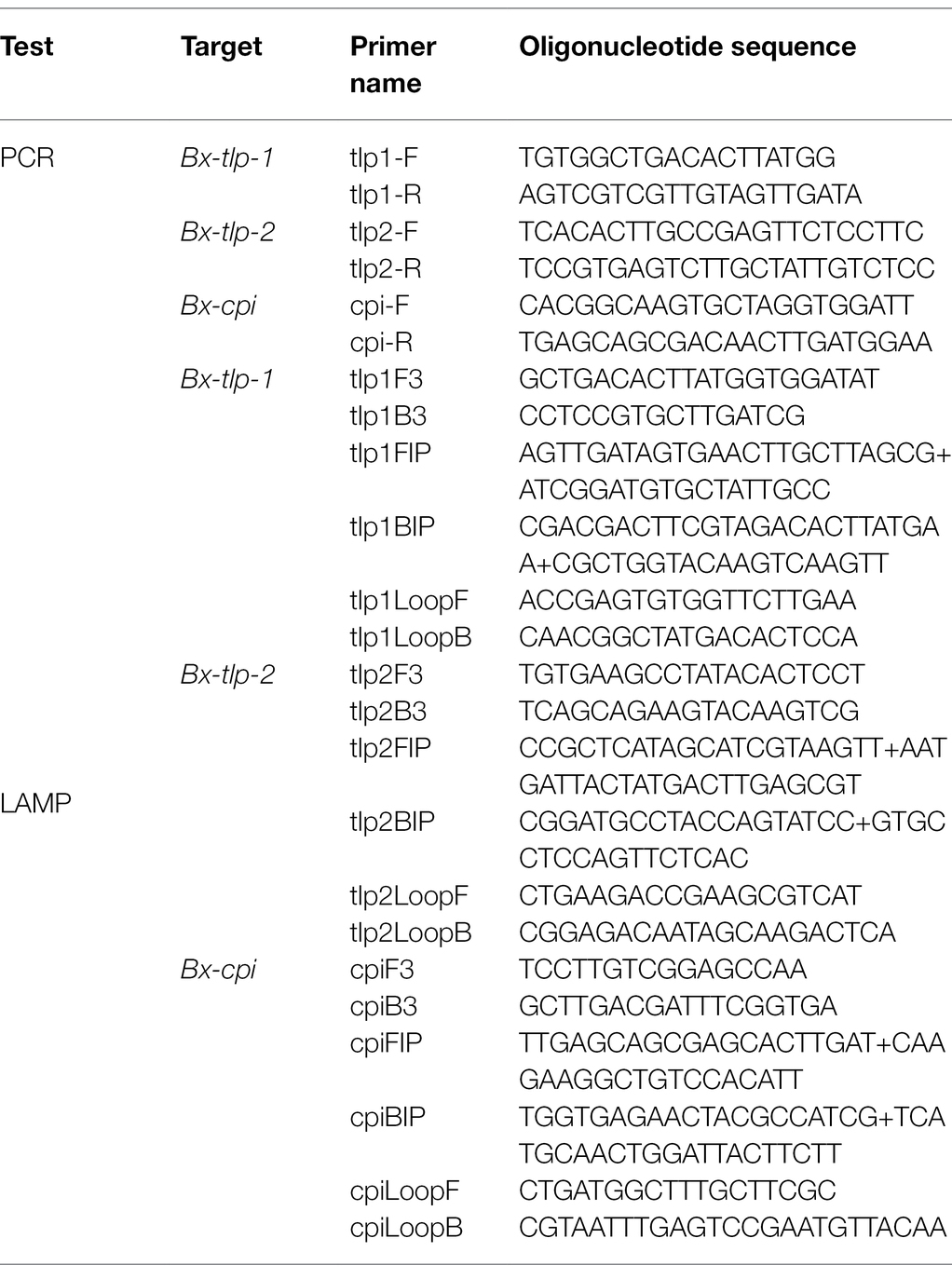 | Test | Target | Primer name | Oligonucleotide sequence |
|---|---|---|---|
| PCR | Bx-tlp-1 | tlp1-F | TGTGGCTGACACTTATGG |
| | | tlp1-R | AGTCGTCGTTGTAGTTGATA |
| | Bx-tlp-2 | tlp2-F | TCACACTTGCCGAGTTCTCCTTC |
| | | tlp2-R | TCCGTGAGTCTTGCTATTGTCTCC |
| | Bx-cpi | cpi-F | CACGGCAAGTGCTAGGTGGATT |
| | | cpi-R | TGAGCAGCGACAACTTGATGGAA |
| LAMP | Bx-tlp-1 | tlp1F3 | GCTGACACTTATGGTGGATAT |
| | | tlp1B3 | CCTCCGTGCTTGATCG |
| | | tlp1FIP | AGTTGATAGTGAACTTGCTTAGCG+ATCGGATGTGCTATTGCC |
| | | tlp1BIP | CGACGACTTCGTAGACACTTATGAA+CGCTGGTACAAGTCAAGTT |
| | | tlp1LoopF | ACCGAGTGTGGTTCTTGAA |
| | | tlp1LoopB | CAACGGCTATGACACTCCA |
| | Bx-tlp-2 | tlp2F3 | TGTGAAGCCTATACACTCCT |
| | | tlp2B3 | TCAGCAGAAGTACAAGTCG |
| | | tlp2FIP | CCGCTCATAGCATCGTAAGTT+AATGATTACTATGACTTGAGCGT |
| | | tlp2BIP | CGGATGCCTACCAGTATCC+GTGCCTCCAGTTCTCAC |
| | | tlp2LoopF | CTGAAGACCGAAGCGTCAT |
| | | tlp2LoopB | CGGAGACAATAGCAAGACTCA |
| | Bx-cpi | cpiF3 | TCCTTGTCGGAGCCAA |
| | | cpiB3 | GCTTGACGATTTCGGTGA |
| | | cpiFIP | TTGAGCAGCGAGCACTTGAT+CAAGAAGGCTGTCCACATT |
| | | cpiBIP | TGGTGAGAACTACGCCATCG+TCATGCAACTGGATTACTTCTT |
| | | cpiLoopF | CTGATGGCTTTGCTTCGC |
| | | cpiLoopB | CGTAATTTGAGTCCGAATGTTACAA |